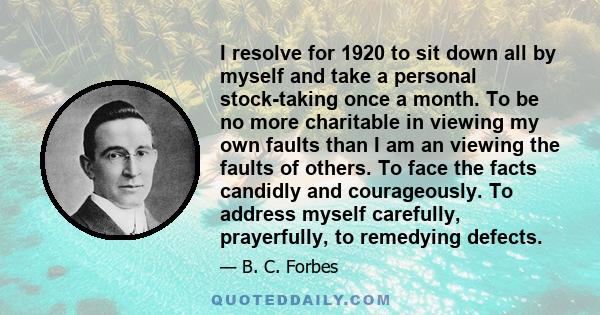 I resolve for 1920 to sit down all by myself and take a personal stock-taking once a month. To be no more charitable in viewing my own faults than I am an viewing the faults of others. To face the facts candidly and courageously. To address myself carefully, prayerfully, to remedying defects.

— B. C. Forbes

QUOTEDDAILY.COM